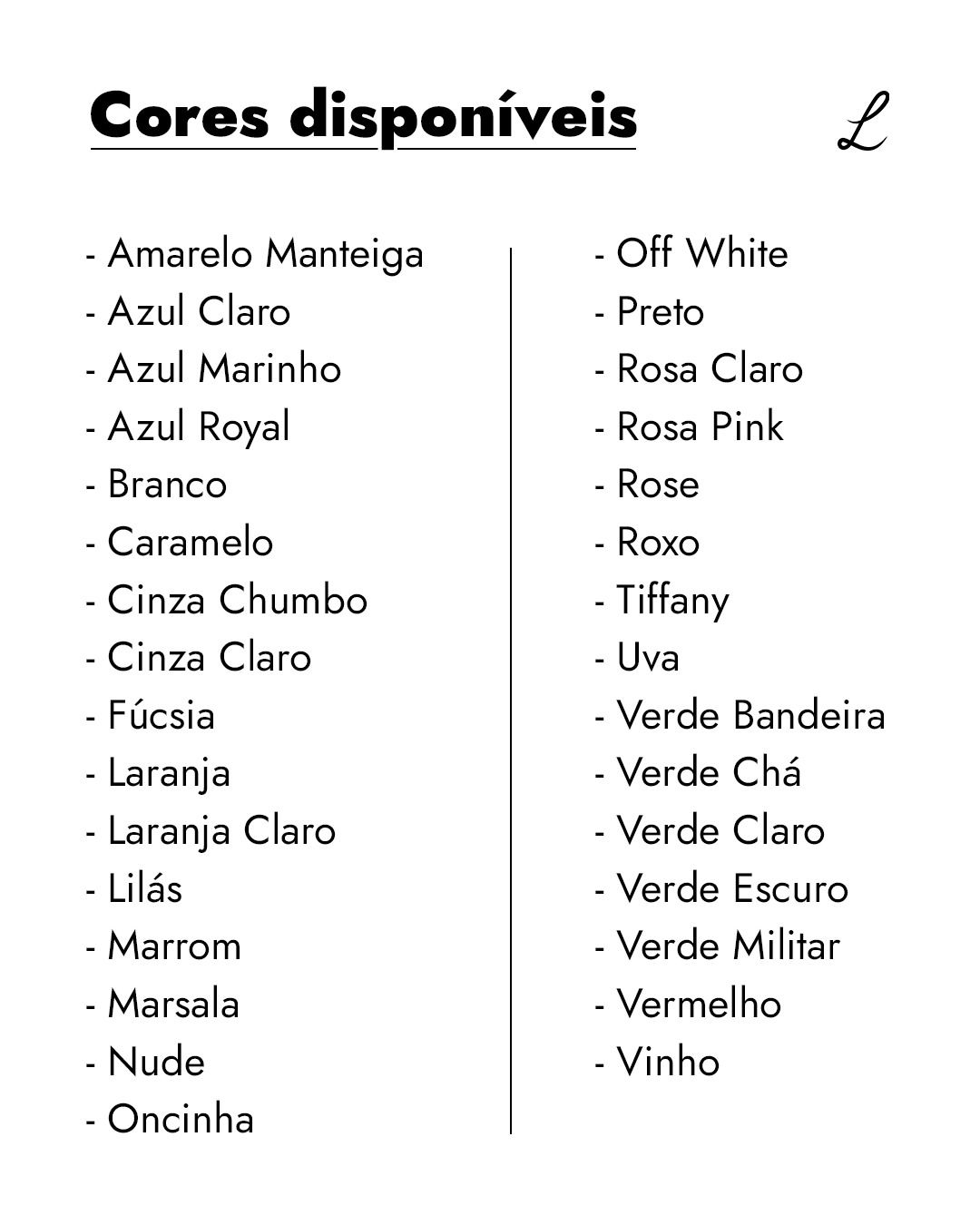 Cores disponíveis

L

- Amarelo Manteiga
- Azul Claro
- Azul Marinho
- Azul Royal
- Branco
- Caramelo
- Cinza Chumbo
- Cinza Claro
- Fúcsia
- Laranja
- Laranja Claro
- Lilás
- Marrom
- Marsala
- Nude
- Oncinha

- Off White
- Preto
- Rosa Claro
- Rosa Pink
- Rose
- Roxo
- Tiffany
- Uva
- Verde Bandeira
- Verde Chá
- Verde Claro
- Verde Escuro
- Verde Militar
- Vermelho
- Vinho